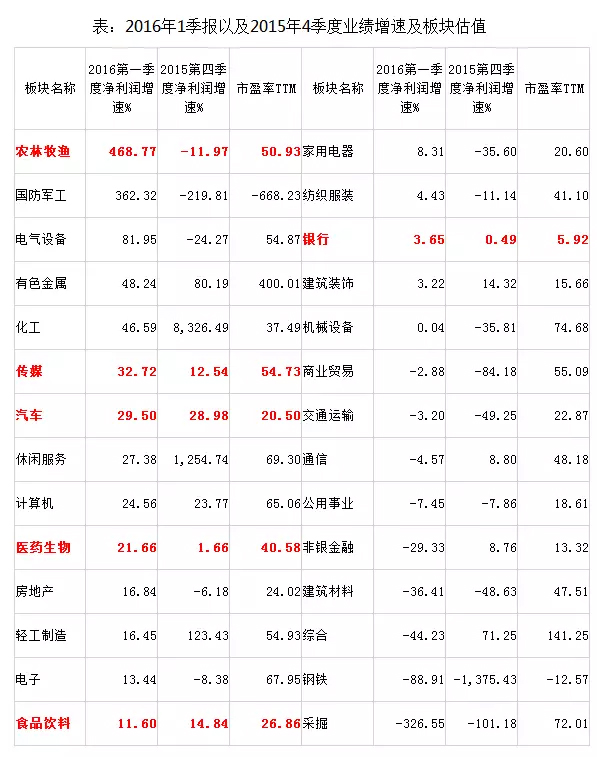 表：2016年1季报以及2015年4季度业绩增速及板块估值

| 板块名称 | 2016第一季度净利润增速% | 2015第四季度净利润增速% | 市盈率TTM | 板块名称 | 2016第一季度净利润增速% | 2015第四季度净利润增速% | 市盈率TTM |
|---|---|---|---|---|---|---|---|
| 农林牧渔 | 468.77 | -11.97 | 50.93 | 家用电器 | 8.31 | -35.60 | 20.60 |
| 国防军工 | 362.32 | -219.81 | -668.23 | 纺织服装 | 4.43 | -11.14 | 41.10 |
| 电气设备 | 81.95 | -24.27 | 54.87 | 银行 | 3.65 | 0.49 | 5.92 |
| 有色金属 | 48.24 | 80.19 | 400.01 | 建筑装饰 | 3.22 | 14.32 | 15.66 |
| 化工 | 46.59 | 8,326.49 | 37.49 | 机械设备 | 0.04 | -35.81 | 74.68 |
| 传媒 | 32.72 | 12.54 | 54.73 | 商业贸易 | -2.88 | -84.18 | 55.09 |
| 汽车 | 29.50 | 28.98 | 20.50 | 交通运输 | -3.20 | -49.25 | 22.87 |
| 休闲服务 | 27.38 | 1,254.74 | 69.30 | 通信 | -4.57 | 8.80 | 48.18 |
| 计算机 | 24.56 | 23.77 | 65.06 | 公用事业 | -7.45 | -7.86 | 18.61 |
| 医药生物 | 21.66 | 1.66 | 40.58 | 非银金融 | -29.33 | 8.76 | 13.32 |
| 房地产 | 16.84 | -6.18 | 24.02 | 建筑材料 | -36.41 | -48.63 | 47.51 |
| 轻工制造 | 16.45 | 123.43 | 54.93 | 综合 | -44.23 | 71.25 | 141.25 |
| 电子 | 13.44 | -8.38 | 67.95 | 钢铁 | -88.91 | -1,375.43 | -12.57 |
| 食品饮料 | 11.60 | 14.84 | 26.86 | 采掘 | -326.55 | -101.18 | 72.01 |